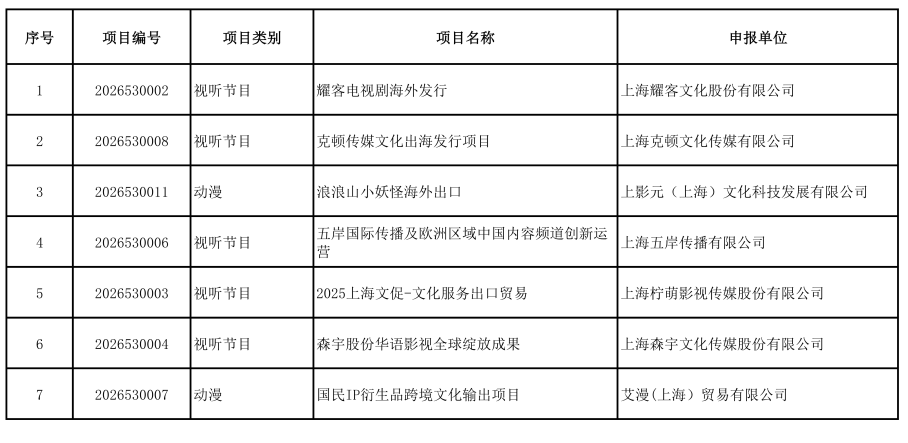 | 序号 | 项目编号 | 项目类别 | 项目名称 | 申报单位 |
|---|---|---|---|---|
| 1 | 2026530002 | 视听节目 | 耀客电视剧海外发行 | 上海耀客文化股份有限公司 |
| 2 | 2026530008 | 视听节目 | 克顿传媒文化出海发行项目 | 上海克顿文化传媒有限公司 |
| 3 | 2026530011 | 动漫 | 浪浪山小妖怪海外出口 | 上影元（上海）文化科技发展有限公司 |
| 4 | 2026530006 | 视听节目 | 五岸国际传播及欧洲区域中国内容频道创新运营 | 上海五岸传播有限公司 |
| 5 | 2026530003 | 视听节目 | 2025上海文促-文化服务出口贸易 | 上海柠萌影视传媒股份有限公司 |
| 6 | 2026530004 | 视听节目 | 森宇股份华语影视全球绽放成果 | 上海森宇文化传媒股份有限公司 |
| 7 | 2026530007 | 动漫 | 国民IP衍生品跨境文化输出项目 | 艾漫(上海）贸易有限公司 |